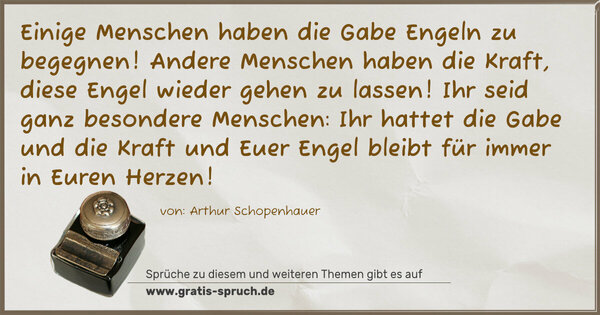 Einige Menschen haben die Gabe Engeln zu begegnen! Andere Menschen haben die Kraft, diese Engel wieder gehen zu lassen! Ihr seid ganz besondere Menschen: Ihr hattet die Gabe und die Kraft und Euer Engel bleibt für immer in Euren Herzen!

von: Arthur Schopenhauer

Sprüche zu diesem und weiteren Themen gibt es auf
www.gratis-spruch.de